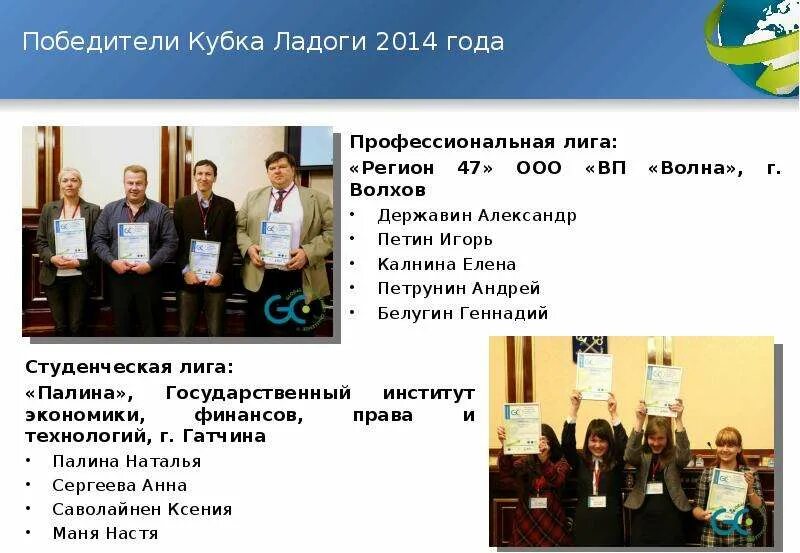 Победители Кубка Ладоги 2014 года

Профессиональная лига:

«Регион 47» ООО «ВП «Волна», г. Волхов

• Державин Александр
• Петин Игорь
• Калнина Елена
• Петрунин Андрей
• Белугин Геннадий

Студенческая лига:

«Палина», Государственный институт экономики, финансов, права и технологий, г. Гатчина

• Палина Наталья
• Сергеева Анна
• Саволайнен Ксения
• Маня Настя